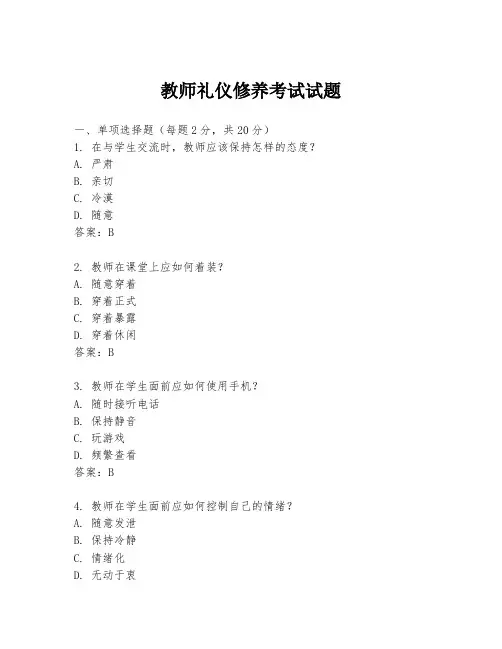 教师礼仪修养考试试题

一、单项选择题（每题2分，共20分）
1. 在与学生交流时，教师应该保持怎样的态度？
A. 严肃
B. 亲切
C. 冷漠
D. 随意
答案：B

2. 教师在课堂上应如何着装？
A. 随意穿着
B. 穿着正式
C. 穿着暴露
D. 穿着休闲
答案：B

3. 教师在学生面前应如何使用手机？
A. 随时接听电话
B. 保持静音
C. 玩游戏
D. 频繁查看
答案：B

4. 教师在学生面前应如何控制自己的情绪？
A. 随意发泄
B. 保持冷静
C. 情绪化
D. 无动于衷